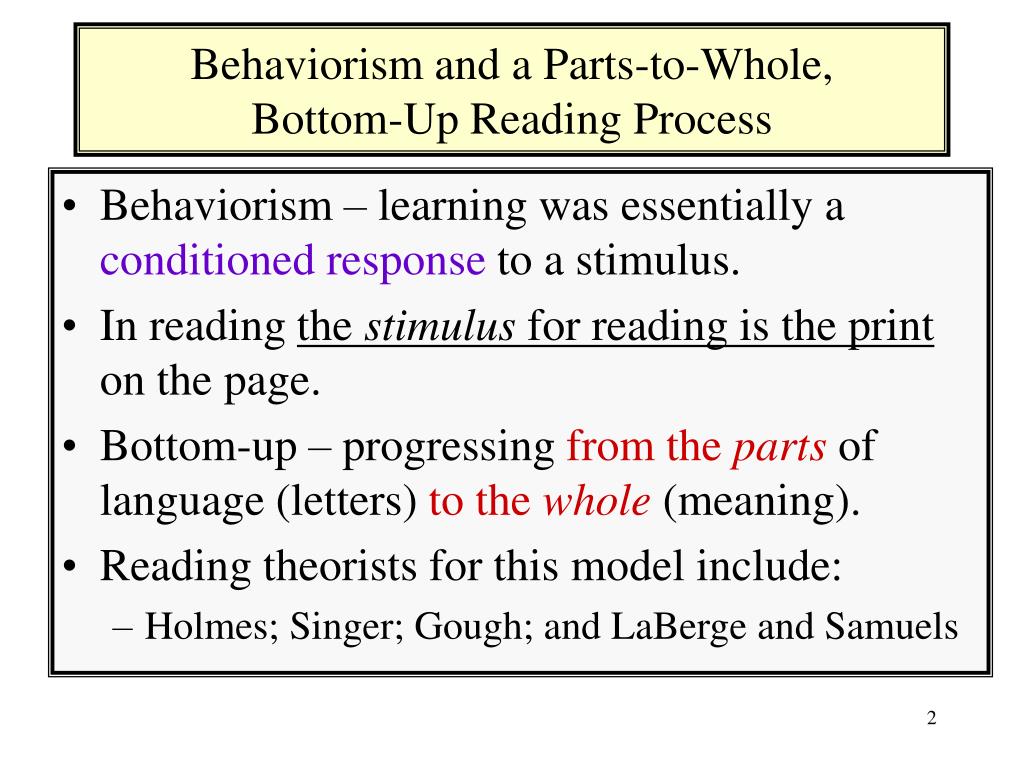 Behaviorism and a Parts-to-Whole, Bottom-Up Reading Process

• Behaviorism – learning was essentially a conditioned response to a stimulus.
• In reading the stimulus for reading is the print on the page.
• Bottom-up – progressing from the parts of language (letters) to the whole (meaning).
• Reading theorists for this model include:
– Holmes; Singer; Gough; and LaBerge and Samuels

2